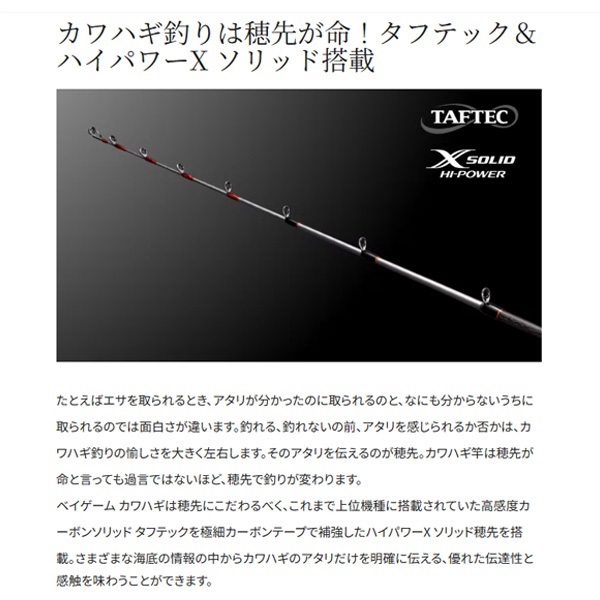 カワハギ釣りは穂先が命！タフテック＆ハイパワーX ソリッド搭載

TAFTEC

X SOLID
HI-POWER

たとえばエサを取られるとき、アタリが分かったのに取られるのと、なにも分からないうちに取られるのでは面白さが違います。釣れる、釣れないの前、アタリを感じられるか否かは、カワハギ釣りの愉しさを大きく左右します。そのアタリを伝えるのが穂先。カワハギ竿は穂先が命と言っても過言ではないほど、穂先で釣りが変わります。
ベイゲーム カワハギは穂先にこだわるべく、これまで上位機種に搭載されていた高感度カーボンソリッド タフテックを極細カーボンテープで補強したハイパワーX ソリッド穂先を搭載。さまざまな海底の情報の中からカワハギのアタリだけを明確に伝える、優れた伝達性と感触を味わうことができます。